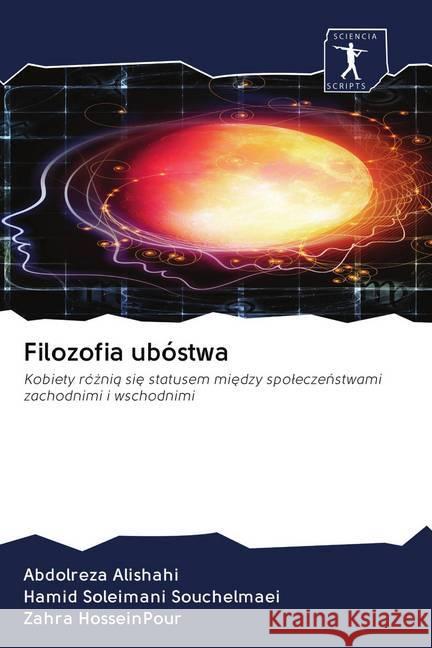 SCIENCIA
SCRIPTS

Filozofia ubóstwa

Kobiety różnią się statusem między społeczeństwami zachodnimi i wschodnimi

Abdolreza Alishahi
Hamid Soleimani Souchelmaei
Zahra HosseinPour